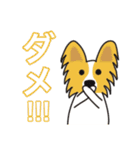 ダメ!!!